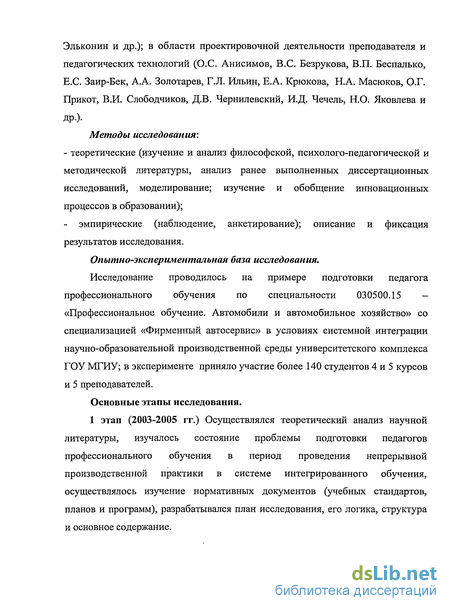 Эльконин и др.); в области проектировочной деятельности преподавателя и педагогических технологий (О.С. Анисимов, В.С. Безрукова, В.П. Беспалько, Е.С. Заир-Бек, А.А. Золотарев, Г.Л. Ильин, Е.А. Крюкова, Н.А. Масюков, О.Г. Прикот, В.И. Слободчиков, Д.В. Чернилевский, И.Д. Чечель, Н.О. Яковлева и др.).

Методы исследования:

- теоретические (изучение и анализ философской, психолого-педагогической и методической литературы, анализ ранее выполненных диссертационных исследований, моделирование; изучение и обобщение инновационных процессов в образовании);

- эмпирические (наблюдение, анкетирование); описание и фиксация результатов исследования.

Опытно-экспериментальная база исследования.

Исследование проводилось на примере подготовки педагога профессионального обучения по специальности 030500.15 – «Профессиональное обучение. Автомобили и автомобильное хозяйство» со специализацией «Фирменный автосервис» в условиях системной интеграции научно-образовательной производственной среды университетского комплекса ГОУ МГИУ; в эксперименте приняло участие более 140 студентов 4 и 5 курсов и 5 преподавателей.

Основные этапы исследования.

1 этап (2003-2005 гг.) Осуществлялся теоретический анализ научной литературы, изучалось состояние проблемы подготовки педагогов профессионального обучения в период проведения непрерывной производственной практики в системе интегрированного обучения, осуществлялось изучение нормативных документов (учебных стандартов, планов и программ), разрабатывался план исследования, его логика, структура и основное содержание.

dsLib.net
библиотека диссертаций